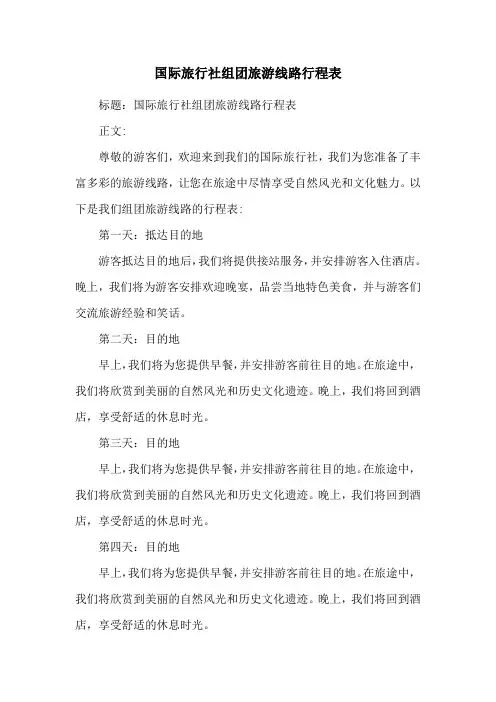 国际旅行社组团旅游线路行程表

标题：国际旅行社组团旅游线路行程表

正文：

尊敬的游客们，欢迎来到我们的国际旅行社，我们为您准备了丰富多彩的旅游线路，让您在旅途中尽情享受自然风光和文化魅力。以下是我们组团旅游线路的行程表：

第一天：抵达目的地

游客抵达目的地后，我们将提供接站服务，并安排游客入住酒店。晚上，我们将为游客安排欢迎晚宴，品尝当地特色美食，并与游客们交流旅游经验和笑话。

第二天：目的地

早上，我们将为您提供早餐，并安排游客前往目的地。在旅途中，我们将欣赏到美丽的自然风光和历史文化遗迹。晚上，我们将回到酒店，享受舒适的休息时光。

第三天：目的地

早上，我们将为您提供早餐，并安排游客前往目的地。在旅途中，我们将欣赏到美丽的自然风光和历史文化遗迹。晚上，我们将回到酒店，享受舒适的休息时光。

第四天：目的地

早上，我们将为您提供早餐，并安排游客前往目的地。在旅途中，我们将欣赏到美丽的自然风光和历史文化遗迹。晚上，我们将回到酒店，享受舒适的休息时光。